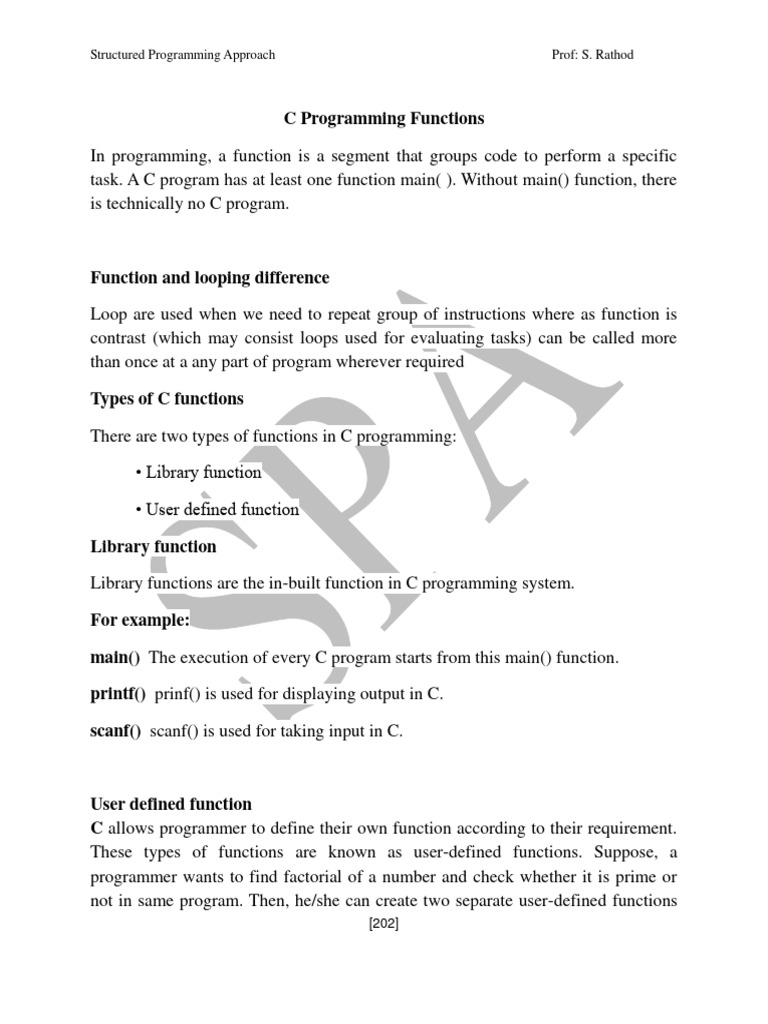 Structured Programming Approach Prof: S. Rathod

C Programming Functions

In programming, a function is a segment that groups code to perform a specific task. A C program has at least one function main( ). Without main() function, there is technically no C program.

Function and looping difference

Loop are used when we need to repeat group of instructions where as function is contrast (which may consist loops used for evaluating tasks) can be called more than once at a any part of program wherever required

Types of C functions

There are two types of functions in C programming:

• Library function

• User defined function

Library function

Library functions are the in-built function in C programming system.

For example:

main() The execution of every C program starts from this main() function.

printf() prinf() is used for displaying output in C.

scanf() scanf() is used for taking input in C.

User defined function

C allows programmer to define their own function according to their requirement. These types of functions are known as user-defined functions. Suppose, a programmer wants to find factorial of a number and check whether it is prime or not in same program. Then, he/she can create two separate user-defined functions

[202]

SPA